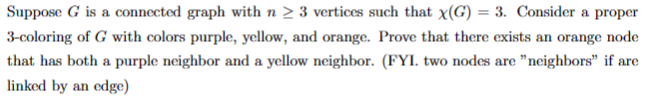 Suppose $G$ is a connected graph with $n \geq 3$ vertices such that $\chi(G) = 3$. Consider a proper 3-coloring of $G$ with colors purple, yellow, and orange. Prove that there exists an orange node that has both a purple neighbor and a yellow neighbor. (FYI. two nodes are "neighbors" if are linked by an edge)